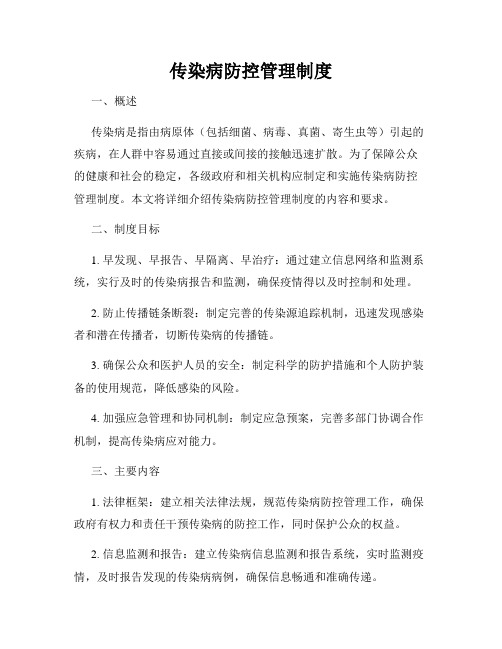 传染病防控管理制度

一、概述

传染病是指由病原体（包括细菌、病毒、真菌、寄生虫等）引起的疾病，在人群中容易通过直接或间接的接触迅速扩散。为了保障公众的健康和社会的稳定，各级政府和相关机构应制定和实施传染病防控管理制度。本文将详细介绍传染病防控管理制度的内容和要求。

二、制度目标

1. 早发现、早报告、早隔离、早治疗：通过建立信息网络和监测系统，实行及时的传染病报告和监测，确保疫情得以及时控制和处理。

2. 防止传播链条断裂：制定完善的传染源追踪机制，迅速发现感染者和潜在传播者，切断传染病的传播链。

3. 确保公众和医护人员的安全：制定科学的防护措施和个人防护装备的使用规范，降低感染的风险。

4. 加强应急管理和协同机制：制定应急预案，完善多部门协调合作机制，提高传染病应对能力。

三、主要内容

1. 法律框架：建立相关法律法规，规范传染病防控管理工作，确保政府有权力和责任干预传染病的防控工作，同时保护公众的权益。

2. 信息监测和报告：建立传染病信息监测和报告系统，实时监测疫情，及时报告发现的传染病病例，确保信息畅通和准确传递。